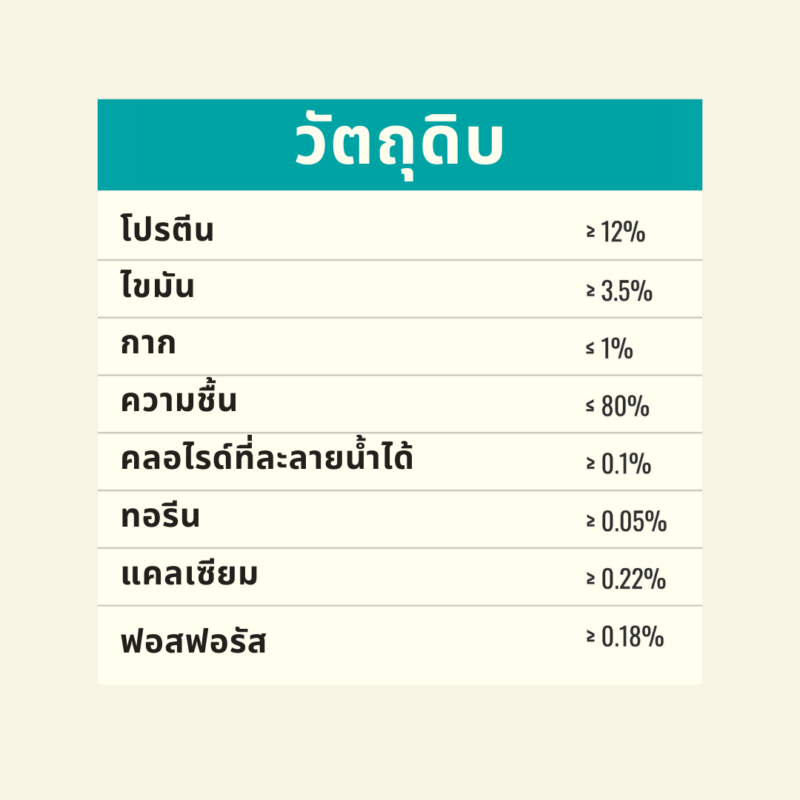 | วัตถุดิบ | |
|---|---|
| โปรตีน | ≥ 12% |
| ไขมัน | ≥ 3.5% |
| กาก | ≤ 1% |
| ความชื้น | ≤ 80% |
| คลอไรด์ที่ละลายน้ำได้ | ≥ 0.1% |
| ทอรีน | ≥ 0.05% |
| แคลเซียม | ≥ 0.22% |
| ฟอสฟอรัส | ≥ 0.18% |